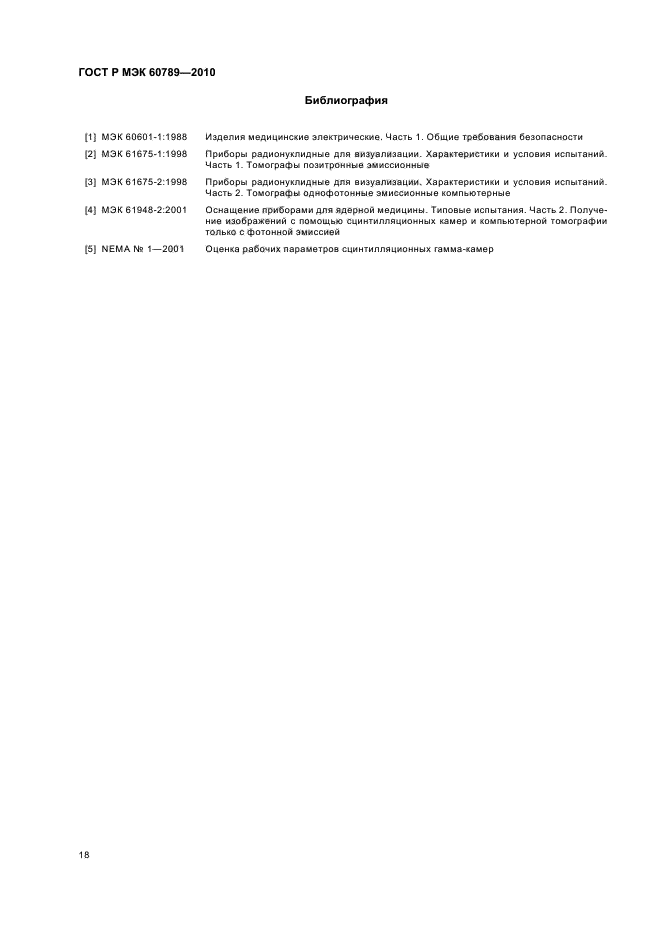 ГОСТ Р МЭК 60789—2010

Библиография

[1] МЭК 60601-1:1988 Изделия медицинские электрические. Часть 1. Общие требования безопасности

[2] МЭК 61675-1:1998 Приборы радионуклидные для визуализации. Характеристики и условия испытаний. Часть 1. Томографы позитронные эмиссионные

[3] МЭК 61675-2:1998 Приборы радионуклидные для визуализации. Характеристики и условия испытаний. Часть 2. Томографы однофотонные эмиссионные компьютерные

[4] МЭК 61948-2:2001 Оснащение приборами для ядерной медицины. Типовые испытания. Часть 2. Получение изображений с помощью сцинтилляционных камер и компьютерной томографии только с фотонной эмиссией

[5] NEMA № 1—2001 Оценка рабочих параметров сцинтилляционных гамма-камер

18